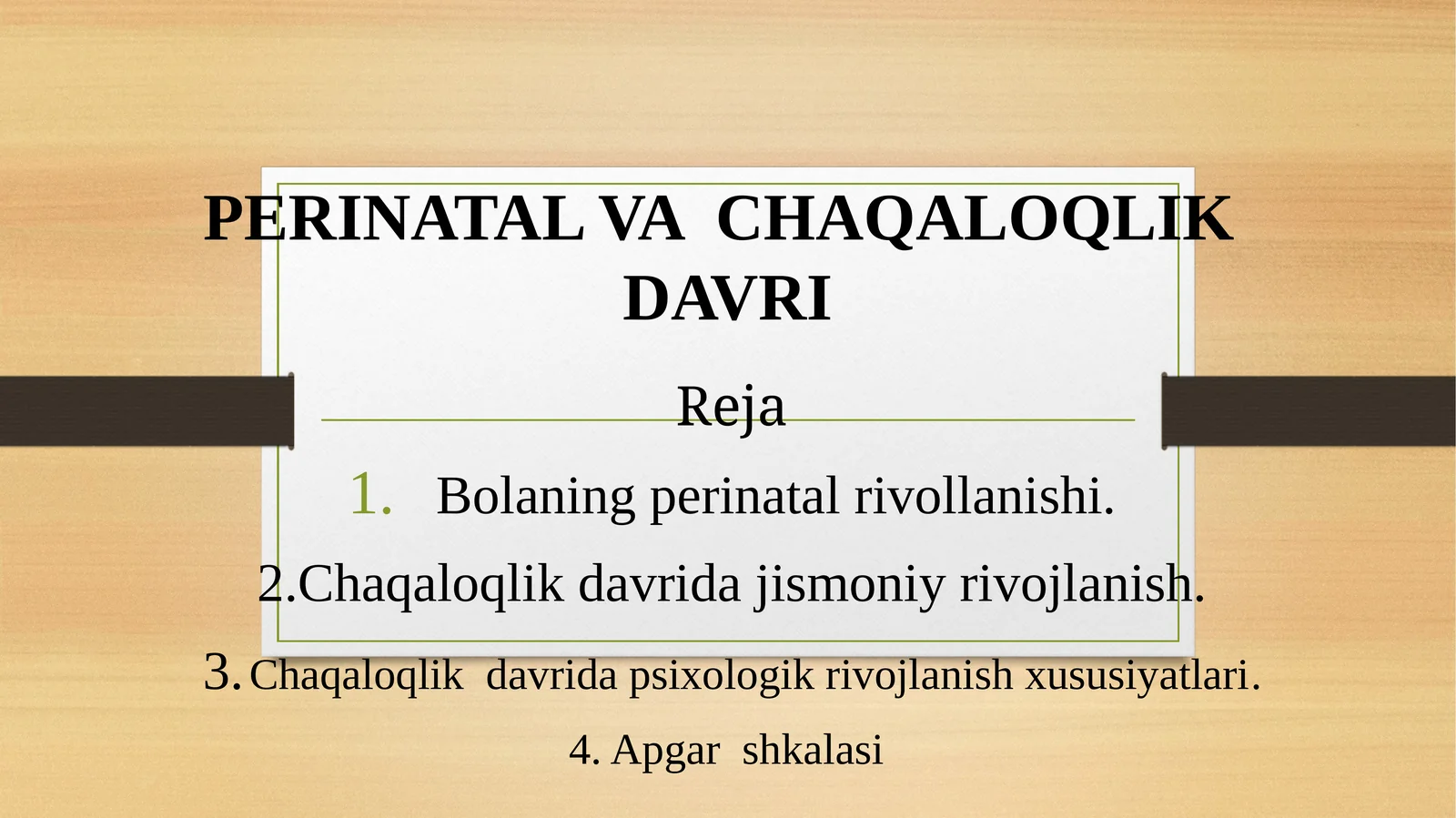 PERINATAL VA CHAQALOQLIK DAVRI

Reja

1. Bolaning perinatal rivollanishi.

2.Chaqaloqlik davrida jismoniy rivojlanish.

3. Chaqaloqlik davrida psixologik rivojlanish xususiyatlari.

4. Apgar shkalasi